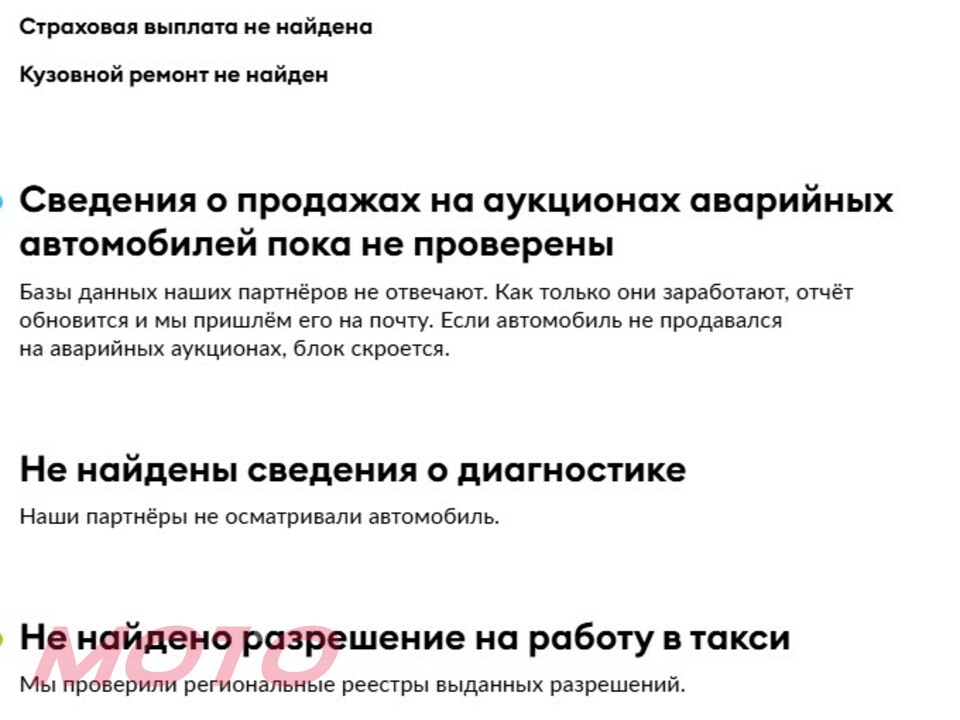 Страховая выплата не найдена

Кузовной ремонт не найден

Сведения о продажах на аукционах аварийных автомобилей пока не проверены

Базы данных наших партнёров не отвечают. Как только они заработают, отчёт обновится и мы пришлём его на почту. Если автомобиль не продавался на аварийных аукционах, блок скроется.

Не найдены сведения о диагностике

Наши партнёры не осматривали автомобиль.

Не найдено разрешение на работу в такси

Мы проверили региональные реестры выданных разрешений.

МОТО